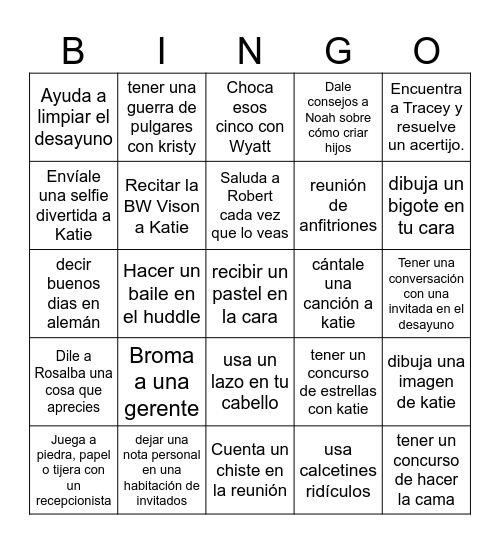 | B | I | N | G | O |
|---|---|---|---|---|
| Ayuda a limpiar el desayuno | tener una guerra de pulgares con kristy | Choca esos cinco con Wyatt | Dale consejos a Noah sobre cómo criar hijos | Encuentra a Tracey y resuelve un acertijo. |
| Envíale una selfie divertida a Katie | Recitar la BW Vison a Katie | Saluda a Robert cada vez que lo veas | reunión de anfitriones | dibuja un bigote en tu cara |
| decir buenos dias en alemán | Hacer un baile en el huddle | recibir un pastel en la cara | cántale una canción a katie | Tener una conversación con una invitada en el desayuno |
| Dile a Rosalba una cosa que aprecies | Broma a una gerente | usa un lazo en tu cabello | tener un concurso de estrellas con katie | dibuja una imagen de katie |
| Juega a piedra, papel o tijera con un recepcionista | dejar una nota personal en una habitación de invitados | Cuenta un chiste en la reunión | usa calcetines ridículos | tener un concurso de hacer la cama |